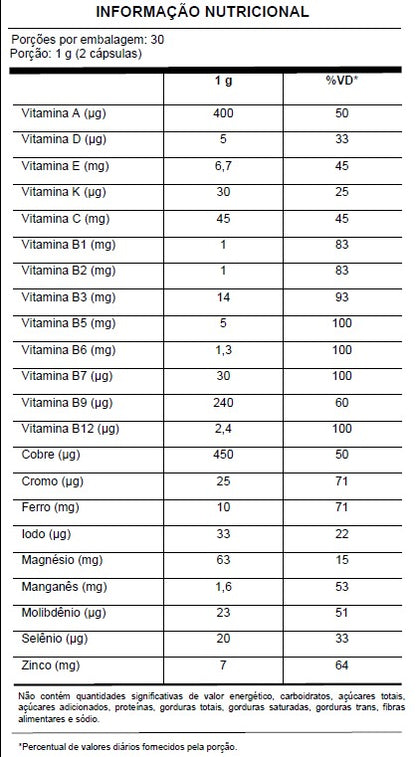 INFORMAÇÃO NUTRICIONAL

Porções por embalagem: 30
Porção: 1 g (2 cápsulas)

| | 1 g | %VD* |
|---|---|---|
| Vitamina A (µg) | 400 | 50 |
| Vitamina D (µg) | 5 | 33 |
| Vitamina E (mg) | 6,7 | 45 |
| Vitamina K (µg) | 30 | 25 |
| Vitamina C (mg) | 45 | 45 |
| Vitamina B1 (mg) | 1 | 83 |
| Vitamina B2 (mg) | 1 | 83 |
| Vitamina B3 (mg) | 14 | 93 |
| Vitamina B5 (mg) | 5 | 100 |
| Vitamina B6 (mg) | 1,3 | 100 |
| Vitamina B7 (µg) | 30 | 100 |
| Vitamina B9 (µg) | 240 | 60 |
| Vitamina B12 (µg) | 2,4 | 100 |
| Cobre (µg) | 450 | 50 |
| Cromo (µg) | 25 | 71 |
| Ferro (mg) | 10 | 71 |
| Iodo (µg) | 33 | 22 |
| Magnésio (mg) | 63 | 15 |
| Manganês (mg) | 1,6 | 53 |
| Molibdênio (µg) | 23 | 51 |
| Selênio (µg) | 20 | 33 |
| Zinco (mg) | 7 | 64 |

Não contém quantidades significativas de valor energético, carboidratos, açúcares totais, açúcares adicionados, proteínas, gorduras totais, gorduras saturadas, gorduras trans, fibras alimentares e sódio.

*Percentual de valores diários fornecidos pela porção.